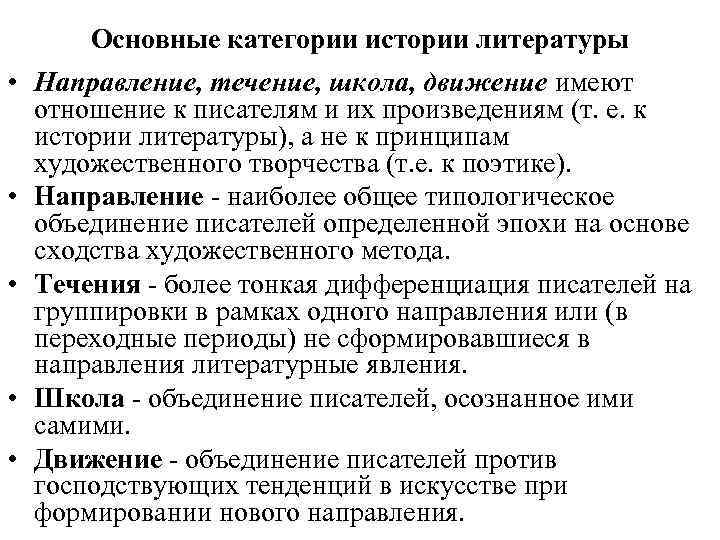 Основные категории истории литературы

• Направление, течение, школа, движение имеют отношение к писателям и их произведениям (т. е. к истории литературы), а не к принципам художественного творчества (т.е. к поэтике).

• Направление - наиболее общее типологическое объединение писателей определенной эпохи на основе сходства художественного метода.

• Течения - более тонкая дифференциация писателей на группировки в рамках одного направления или (в переходные периоды) не сформировавшиеся в направления литературные явления.

• Школа - объединение писателей, осознанное ими самими.

• Движение - объединение писателей против господствующих тенденций в искусстве при формировании нового направления.